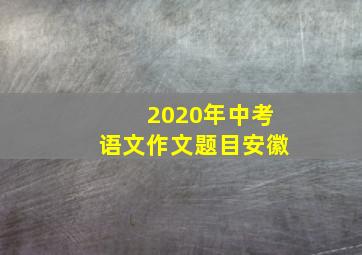 2020年中考
语文作文题目安徽